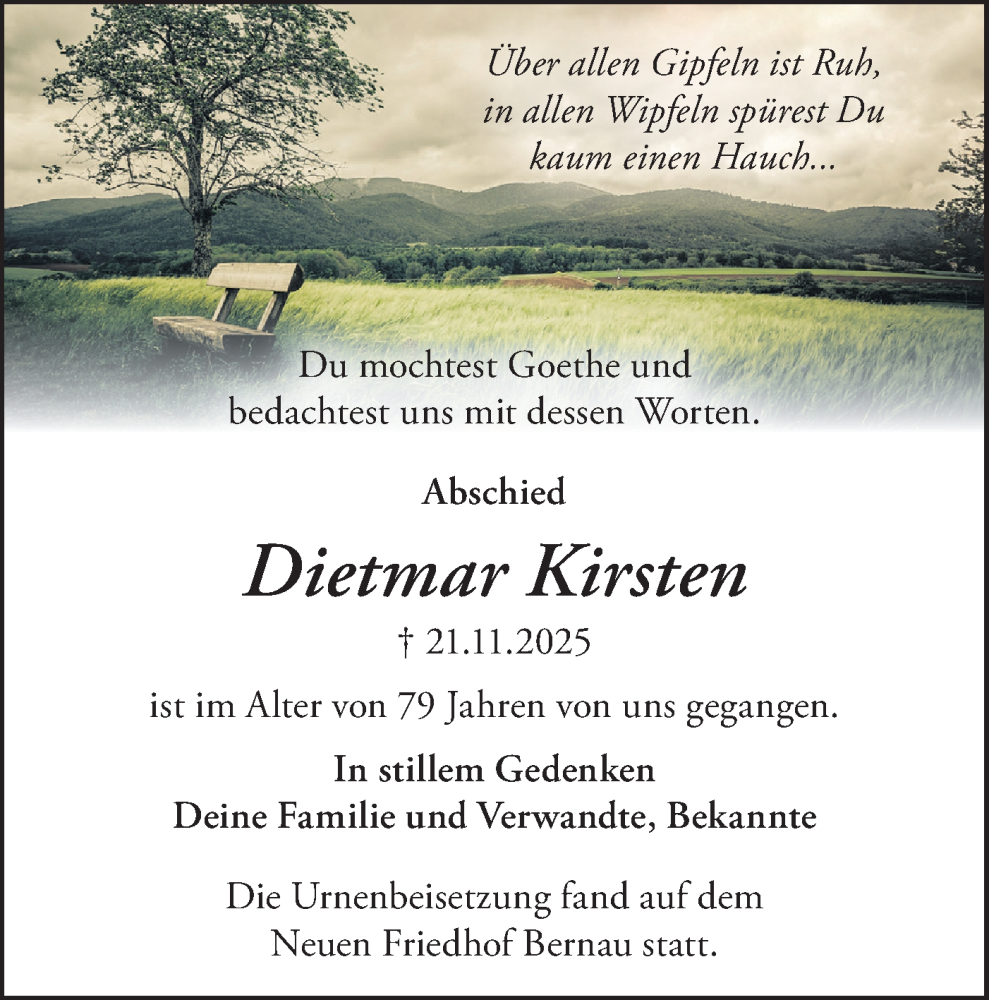 Über allen Gipfeln ist Ruh,
in allen Wipfeln spürest Du
kaum einen Hauch...

Du mochtest Goethe und
bedachtest uns mit dessen Worten.

Abschied

Dietmar Kirsten

† 21.11.2025

ist im Alter von 79 Jahren von uns gegangen.

In stillem Gedenken
Deine Familie und Verwandte, Bekannte

Die Urnenbeisetzung fand auf dem
Neuen Friedhof Bernau statt.